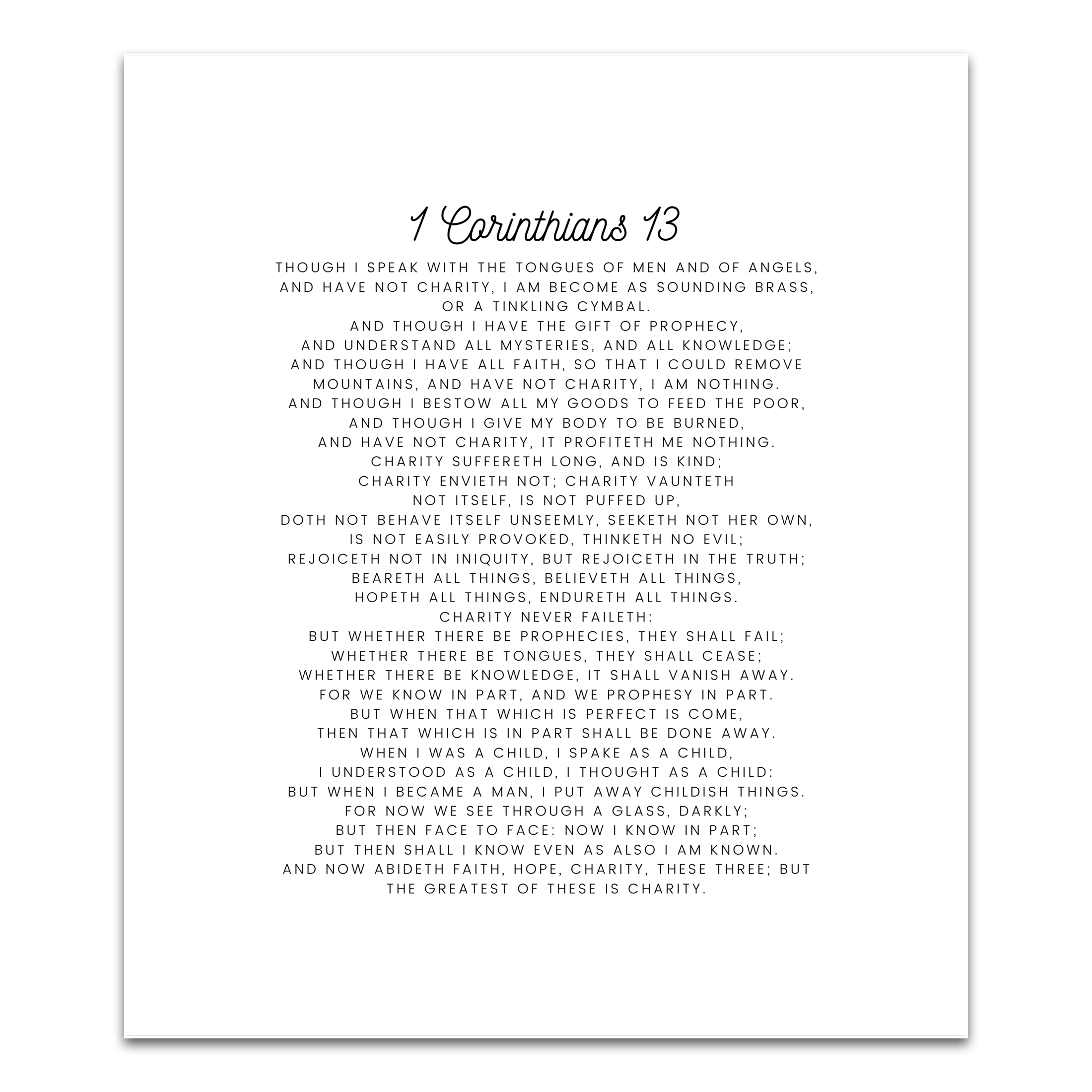 1 Corinthians 13

THOUGH I SPEAK WITH THE TONGUES OF MEN AND OF ANGELS, AND HAVE NOT CHARITY, I AM BECOME AS SOUNDING BRASS, OR A TINKLING CYMBAL. AND THOUGH I HAVE THE GIFT OF PROPHECY, AND UNDERSTAND ALL MYSTERIES, AND ALL KNOWLEDGE; AND THOUGH I HAVE ALL FAITH, SO THAT I COULD REMOVE MOUNTAINS, AND HAVE NOT CHARITY, I AM NOTHING. AND THOUGH I BESTOW ALL MY GOODS TO FEED THE POOR, AND THOUGH I GIVE MY BODY TO BE BURNED, AND HAVE NOT CHARITY, IT PROFITETH ME NOTHING. CHARITY SUFFERETH LONG, AND IS KIND; CHARITY ENVIETH NOT; CHARITY VAUNTETH NOT ITSELF, IS NOT PUFFED UP, DOTH NOT BEHAVE ITSELF UNSEEMLY, SEEKETH NOT HER OWN, IS NOT EASILY PROVOKED, THINKETH NO EVIL; REJOICETH NOT IN INIQUITY, BUT REJOICETH IN THE TRUTH; BEARETH ALL THINGS, BELIEVETH ALL THINGS, HOPETH ALL THINGS, ENDURETH ALL THINGS. CHARITY NEVER FAILETH: BUT WHETHER THERE BE PROPHECIES, THEY SHALL FAIL; WHETHER THERE BE TONGUES, THEY SHALL CEASE; WHETHER THERE BE KNOWLEDGE, IT SHALL VANISH AWAY. FOR WE KNOW IN PART, AND WE PROPHESY IN PART. BUT WHEN THAT WHICH IS PERFECT IS COME, THEN THAT WHICH IS IN PART SHALL BE DONE AWAY. WHEN I WAS A CHILD, I SPAKE AS A CHILD, I UNDERSTOOD AS A CHILD, I THOUGHT AS A CHILD: BUT WHEN I BECAME A MAN, I PUT AWAY CHILDISH THINGS. FOR NOW WE SEE THROUGH A GLASS, DARKLY; BUT THEN FACE TO FACE: NOW I KNOW IN PART; BUT THEN SHALL I KNOW EVEN AS ALSO I AM KNOWN. AND NOW ABIDETH FAITH, HOPE, CHARITY, THESE THREE; BUT THE GREATEST OF THESE IS CHARITY.